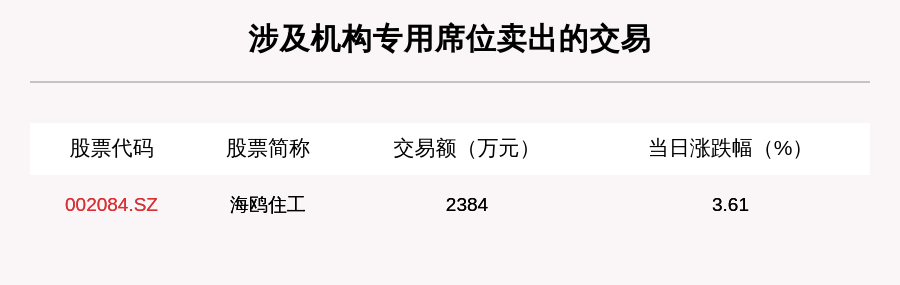 涉及机构专用席位卖出的交易

| 股票代码 | 股票简称 | 交易额（万元） | 当日涨跌幅（%） |
|---|---|---|---|
| 002084.SZ | 海鸥住工 | 2384 | 3.61 |